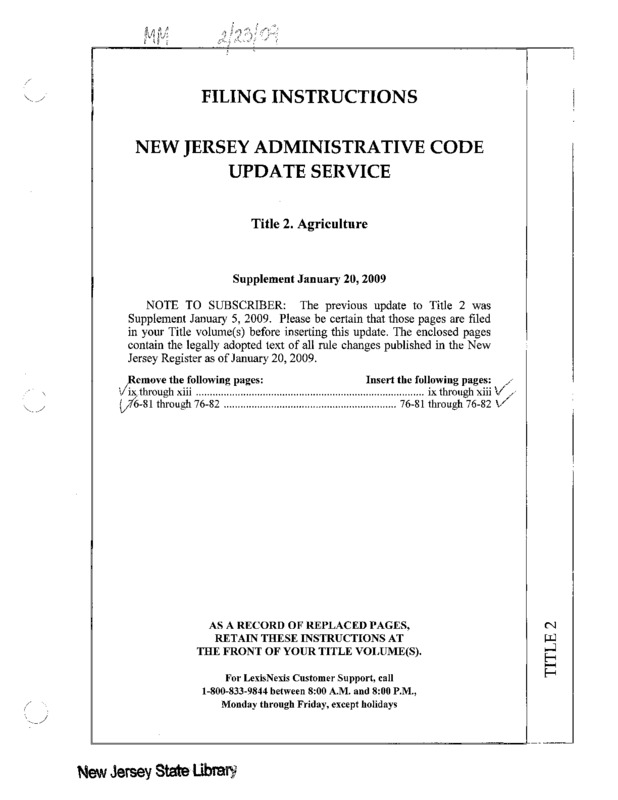 MM 2/23/09

FILING INSTRUCTIONS

NEW JERSEY ADMINISTRATIVE CODE UPDATE SERVICE

Title 2. Agriculture

Supplement January 20, 2009

NOTE TO SUBSCRIBER: The previous update to Title 2 was Supplement January 5, 2009. Please be certain that those pages are filed in your Title volume(s) before inserting this update. The enclosed pages contain the legally adopted text of all rule changes published in the New Jersey Register as of January 20, 2009.

| Remove the following pages: | Insert the following pages: |
|---|---|
| ix through xiii | ix through xiii |
| 76-81 through 76-82 | 76-81 through 76-82 |

AS A RECORD OF REPLACED PAGES, RETAIN THESE INSTRUCTIONS AT THE FRONT OF YOUR TITLE VOLUME(S).

For LexisNexis Customer Support, call 1-800-833-9844 between 8:00 A.M. and 8:00 P.M., Monday through Friday, except holidays

TITLE 2

New Jersey State Library